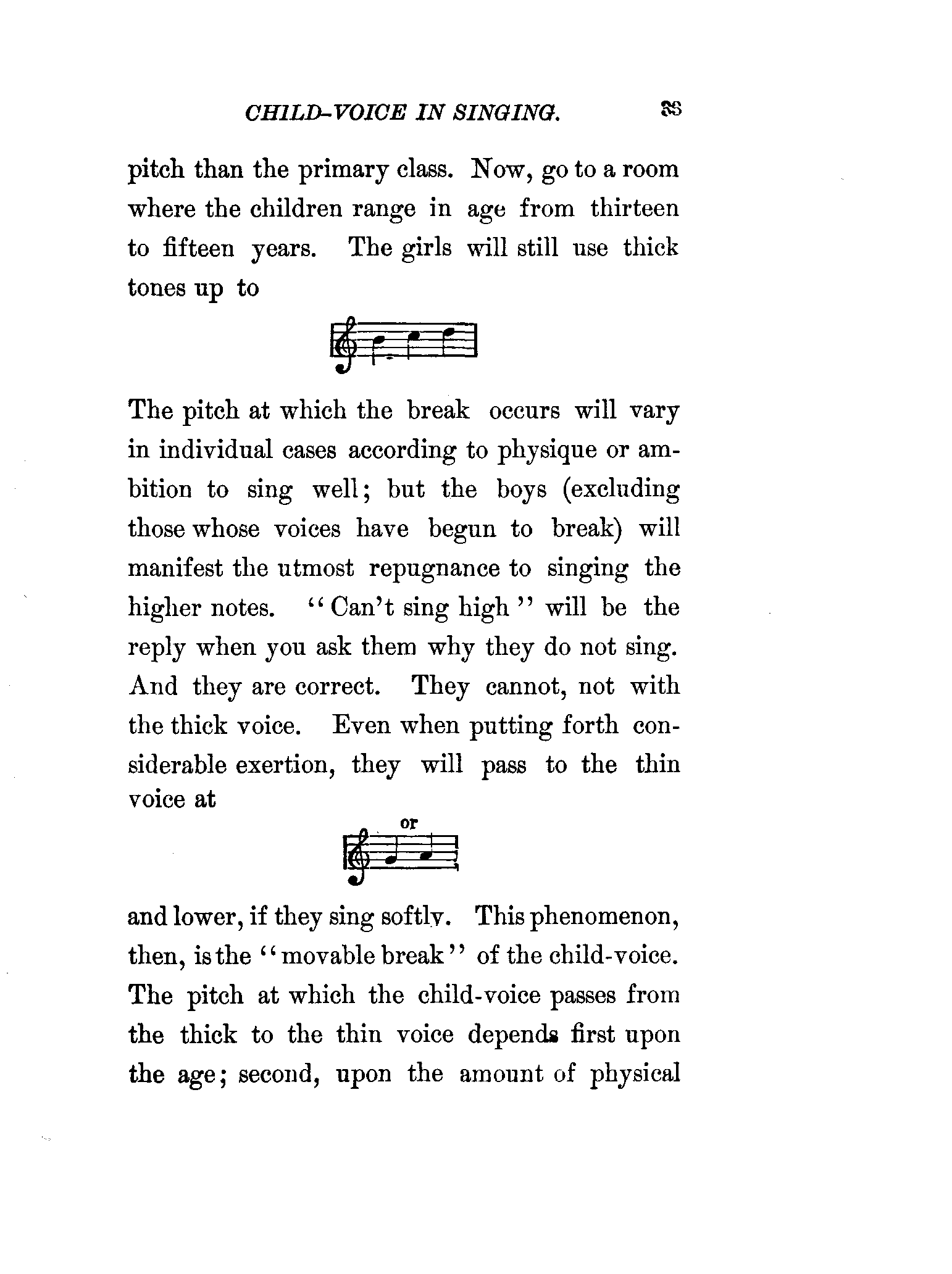 CHILD-VOICE IN SINGING. 33

pitch than the primary class. Now, go to a room where the children range in age from thirteen to fifteen years. The girls will still use thick tones up to

The pitch at which the break occurs will vary in individual cases according to physique or ambition to sing well; but the boys (excluding those whose voices have begun to break) will manifest the utmost repugnance to singing the higher notes. "Can't sing high" will be the reply when you ask them why they do not sing. And they are correct. They cannot, not with the thick voice. Even when putting forth considerable exertion, they will pass to the thin voice at

or

and lower, if they sing softly. This phenomenon, then, is the "movable break" of the child-voice. The pitch at which the child-voice passes from the thick to the thin voice depends first upon the age; second, upon the amount of physical